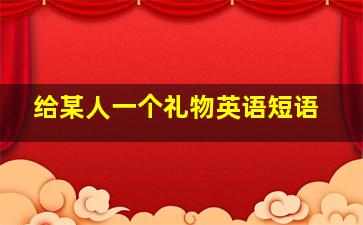 给某人一个礼物英语短语